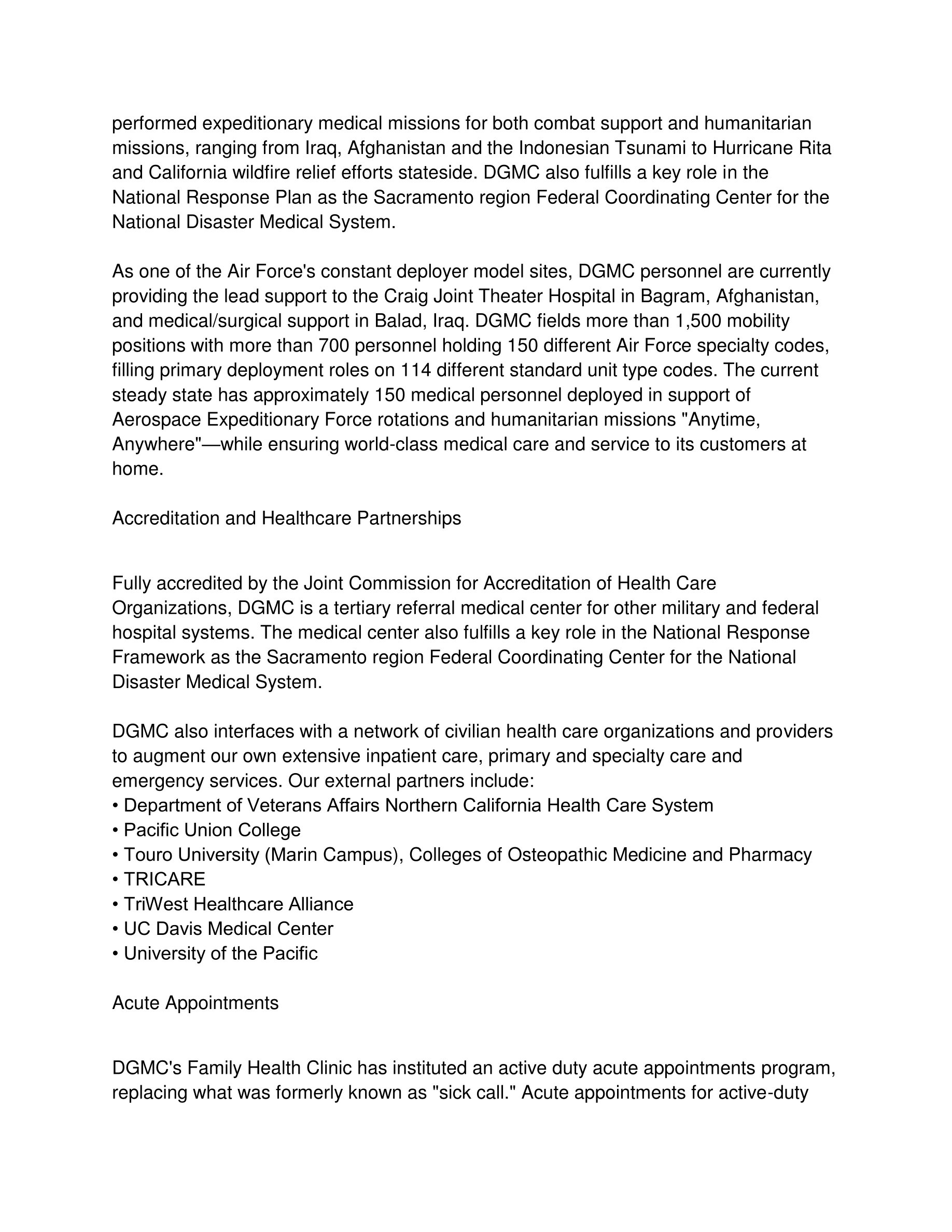 performed expeditionary medical missions for both combat support and humanitarian missions, ranging from Iraq, Afghanistan and the Indonesian Tsunami to Hurricane Rita and California wildfire relief efforts stateside. DGMC also fulfills a key role in the National Response Plan as the Sacramento region Federal Coordinating Center for the National Disaster Medical System.

As one of the Air Force's constant deployer model sites, DGMC personnel are currently providing the lead support to the Craig Joint Theater Hospital in Bagram, Afghanistan, and medical/surgical support in Balad, Iraq. DGMC fields more than 1,500 mobility positions with more than 700 personnel holding 150 different Air Force specialty codes, filling primary deployment roles on 114 different standard unit type codes. The current steady state has approximately 150 medical personnel deployed in support of Aerospace Expeditionary Force rotations and humanitarian missions "Anytime, Anywhere"—while ensuring world-class medical care and service to its customers at home.

Accreditation and Healthcare Partnerships

Fully accredited by the Joint Commission for Accreditation of Health Care Organizations, DGMC is a tertiary referral medical center for other military and federal hospital systems. The medical center also fulfills a key role in the National Response Framework as the Sacramento region Federal Coordinating Center for the National Disaster Medical System.

DGMC also interfaces with a network of civilian health care organizations and providers to augment our own extensive inpatient care, primary and specialty care and emergency services. Our external partners include:
• Department of Veterans Affairs Northern California Health Care System
• Pacific Union College
• Touro University (Marin Campus), Colleges of Osteopathic Medicine and Pharmacy
• TRICARE
• TriWest Healthcare Alliance
• UC Davis Medical Center
• University of the Pacific

Acute Appointments

DGMC's Family Health Clinic has instituted an active duty acute appointments program, replacing what was formerly known as "sick call." Acute appointments for active-duty